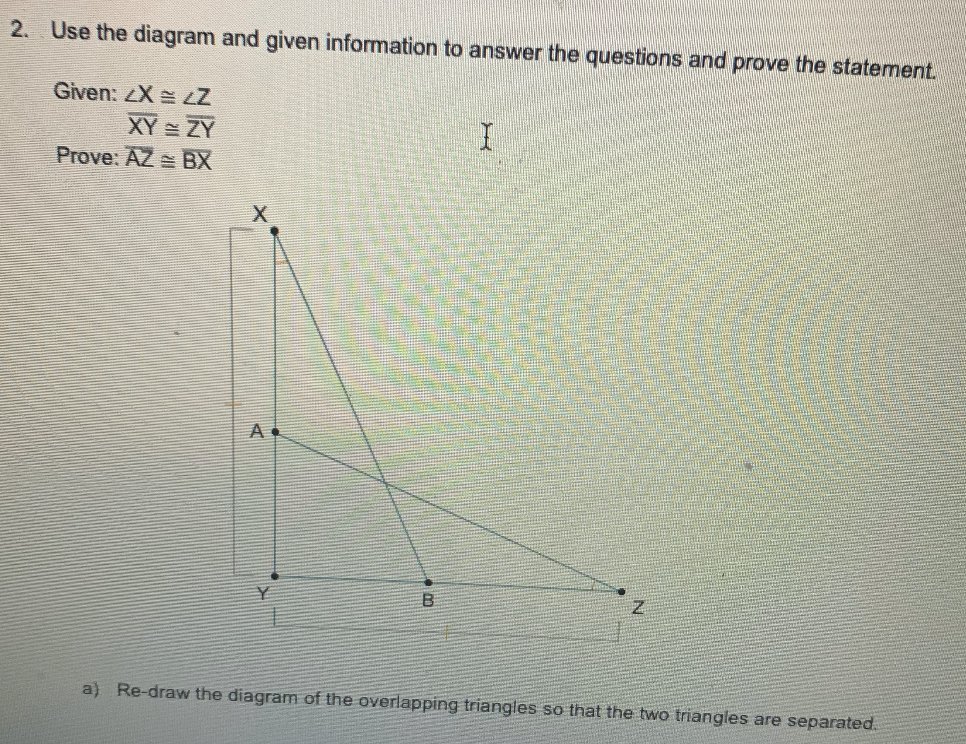 2. Use the diagram and given information to answer the questions and prove the statement.

Given: $\angle X \cong \angle Z$
$\overline{XY} \cong \overline{ZY}$
Prove: $\overline{AZ} \cong \overline{BX}$

X

A

Y

B

Z

a) Re-draw the diagram of the overlapping triangles so that the two triangles are separated.